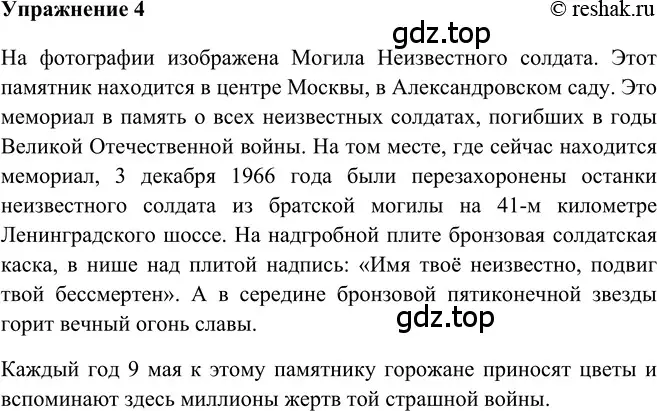 Упражнение 4

© reshak.ru

gdz.top

На фотографии изображена Могила Неизвестного солдата. Этот памятник находится в центре Москвы, в Александровском саду. Это мемориал в память о всех неизвестных солдатах, погибших в годы Великой Отечественной войны. На том месте, где сейчас находится мемориал, 3 декабря 1966 года были перезахоронены останки неизвестного солдата из братской могилы на 41-м километре Ленинградского шоссе. На надгробной плите бронзовая солдатская каска, в нише над плитой надпись: «Имя твоё неизвестно, подвиг твой бессмертен». А в середине бронзовой пятиконечной звезды горит вечный огонь славы.

gdz.top

Каждый год 9 мая к этому памятнику горожане приносят цветы и вспоминают здесь миллионы жертв той страшной войны.